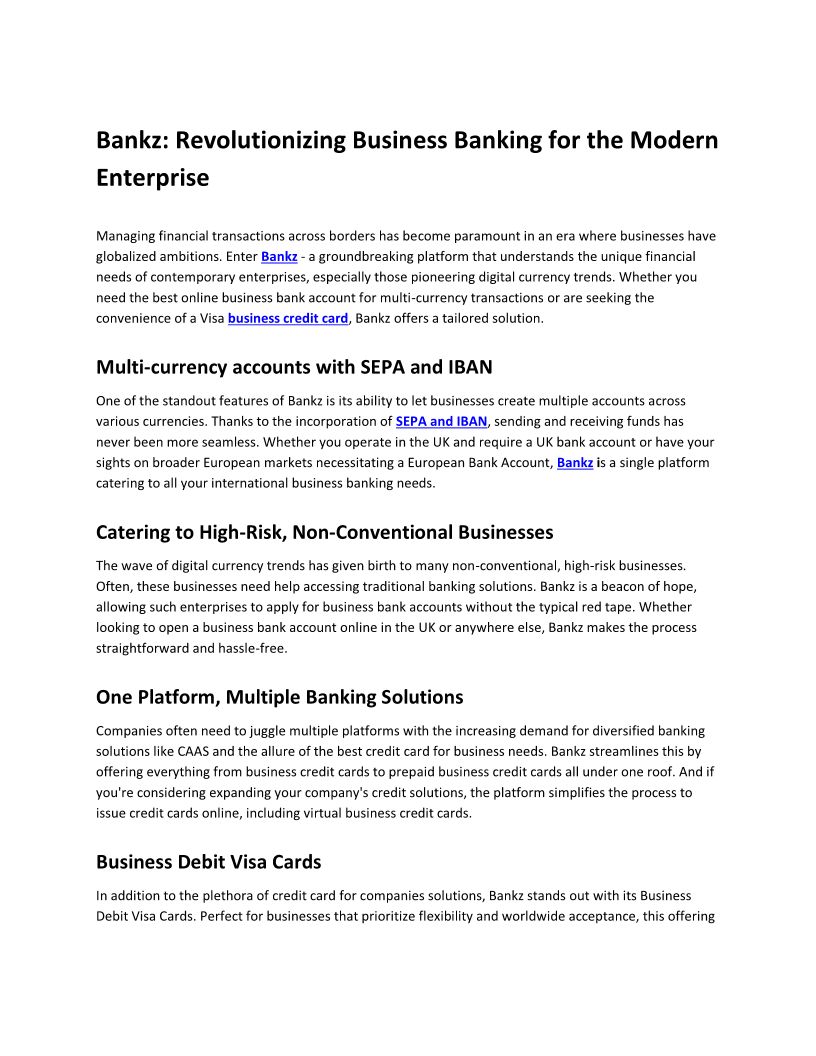 Bankz: Revolutionizing Business Banking for the Modern Enterprise

Managing financial transactions across borders has become paramount in an era where businesses have globalized ambitions. Enter Bankz - a groundbreaking platform that understands the unique financial needs of contemporary enterprises, especially those pioneering digital currency trends. Whether you need the best online business bank account for multi-currency transactions or are seeking the convenience of a Visa business credit card, Bankz offers a tailored solution.

Multi-currency accounts with SEPA and IBAN

One of the standout features of Bankz is its ability to let businesses create multiple accounts across various currencies. Thanks to the incorporation of SEPA and IBAN, sending and receiving funds has never been more seamless. Whether you operate in the UK and require a UK bank account or have your sights on broader European markets necessitating a European Bank Account, Bankz is a single platform catering to all your international business banking needs.

Catering to High-Risk, Non-Conventional Businesses

The wave of digital currency trends has given birth to many non-conventional, high-risk businesses. Often, these businesses need help accessing traditional banking solutions. Bankz is a beacon of hope, allowing such enterprises to apply for business bank accounts without the typical red tape. Whether looking to open a business bank account online in the UK or anywhere else, Bankz makes the process straightforward and hassle-free.

One Platform, Multiple Banking Solutions

Companies often need to juggle multiple platforms with the increasing demand for diversified banking solutions like CAAS and the allure of the best credit card for business needs. Bankz streamlines this by offering everything from business credit cards to prepaid business credit cards all under one roof. And if you're considering expanding your company's credit solutions, the platform simplifies the process to issue credit cards online, including virtual business credit cards.

Business Debit Visa Cards

In addition to the plethora of credit card for companies solutions, Bankz stands out with its Business Debit Visa Cards. Perfect for businesses that prioritize flexibility and worldwide acceptance, this offering